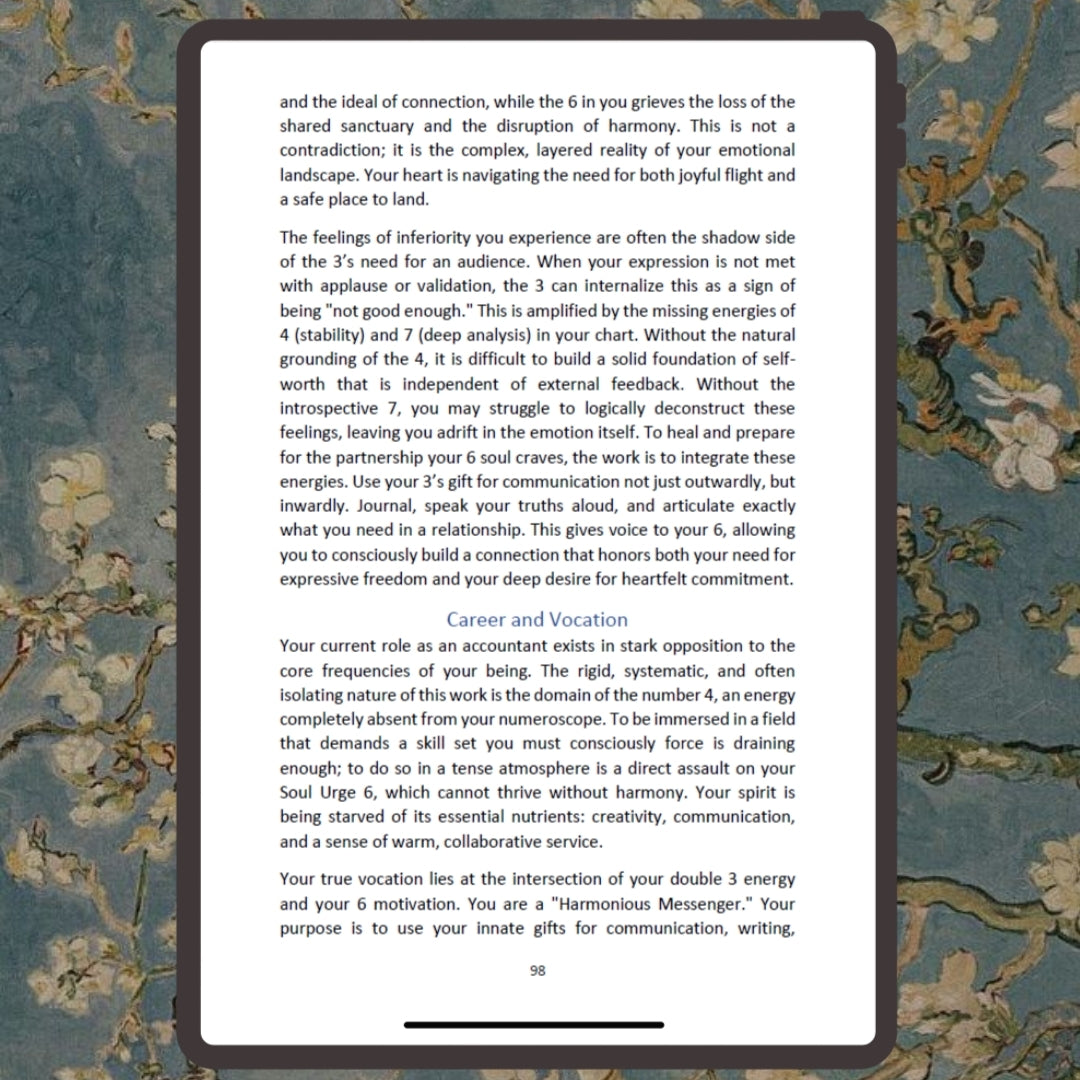 and the ideal of connection, while the 6 in you grieves the loss of the shared sanctuary and the disruption of harmony. This is not a contradiction; it is the complex, layered reality of your emotional landscape. Your heart is navigating the need for both joyful flight and a safe place to land.

The feelings of inferiority you experience are often the shadow side of the 3's need for an audience. When your expression is not met with applause or validation, the 3 can internalize this as a sign of being "not good enough." This is amplified by the missing energies of 4 (stability) and 7 (deep analysis) in your chart. Without the natural grounding of the 4, it is difficult to build a solid foundation of self-worth that is independent of external feedback. Without the introspective 7, you may struggle to logically deconstruct these feelings, leaving you adrift in the emotion itself. To heal and prepare for the partnership your 6 soul craves, the work is to integrate these energies. Use your 3's gift for communication not just outwardly, but inwardly. Journal, speak your truths aloud, and articulate exactly what you need in a relationship. This gives voice to your 6, allowing you to consciously build a connection that honors both your need for expressive freedom and your deep desire for heartfelt commitment.

Career and Vocation

Your current role as an accountant exists in stark opposition to the core frequencies of your being. The rigid, systematic, and often isolating nature of this work is the domain of the number 4, an energy completely absent from your numeroscope. To be immersed in a field that demands a skill set you must consciously force is draining enough; to do so in a tense atmosphere is a direct assault on your Soul Urge 6, which cannot thrive without harmony. Your spirit is being starved of its essential nutrients: creativity, communication, and a sense of warm, collaborative service.

Your true vocation lies at the intersection of your double 3 energy and your 6 motivation. You are a "Harmonious Messenger." Your purpose is to use your innate gifts for communication, writing,

98